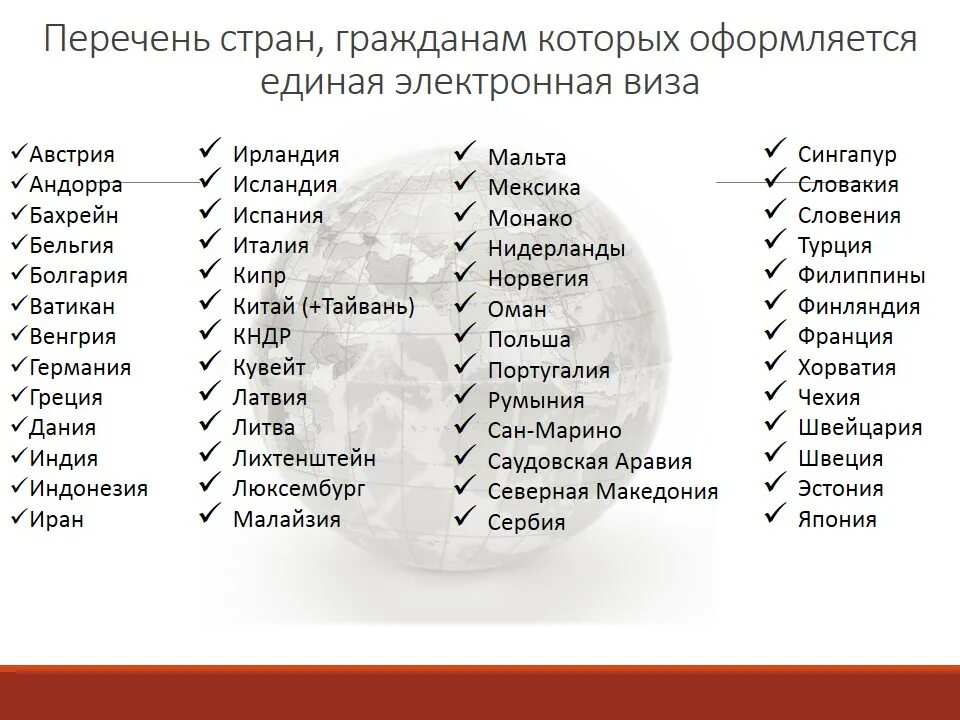 Перечень стран, гражданам которых оформляется единая электронная виза

✓Австрия
✓Андорра
✓Бахрейн
✓Бельгия
✓Болгария
✓Ватикан
✓Венгрия
✓Германия
✓Греция
✓Дания
✓Индия
✓Индонезия
✓Иран

✓ Ирландия
✓ Исландия
✓ Испания
✓ Италия
✓ Кипр
✓ Китай (+Тайвань)
✓ КНДР
✓ Кувейт
✓ Латвия
✓ Литва
✓ Лихтенштейн
✓ Люксембург
✓ Малайзия

✓ Мальта
✓ Мексика
✓ Монако
✓ Нидерланды
✓ Норвегия
✓ Оман
✓ Польша
✓ Португалия
✓ Румыния
✓ Сан-Марино
✓ Саудовская Аравия
✓ Северная Македония
✓ Сербия

✓ Сингапур
✓ Словакия
✓ Словения
✓ Турция
✓ Филиппины
✓ Финляндия
✓ Франция
✓ Хорватия
✓ Чехия
✓ Швейцария
✓ Швеция
✓ Эстония
✓ Япония